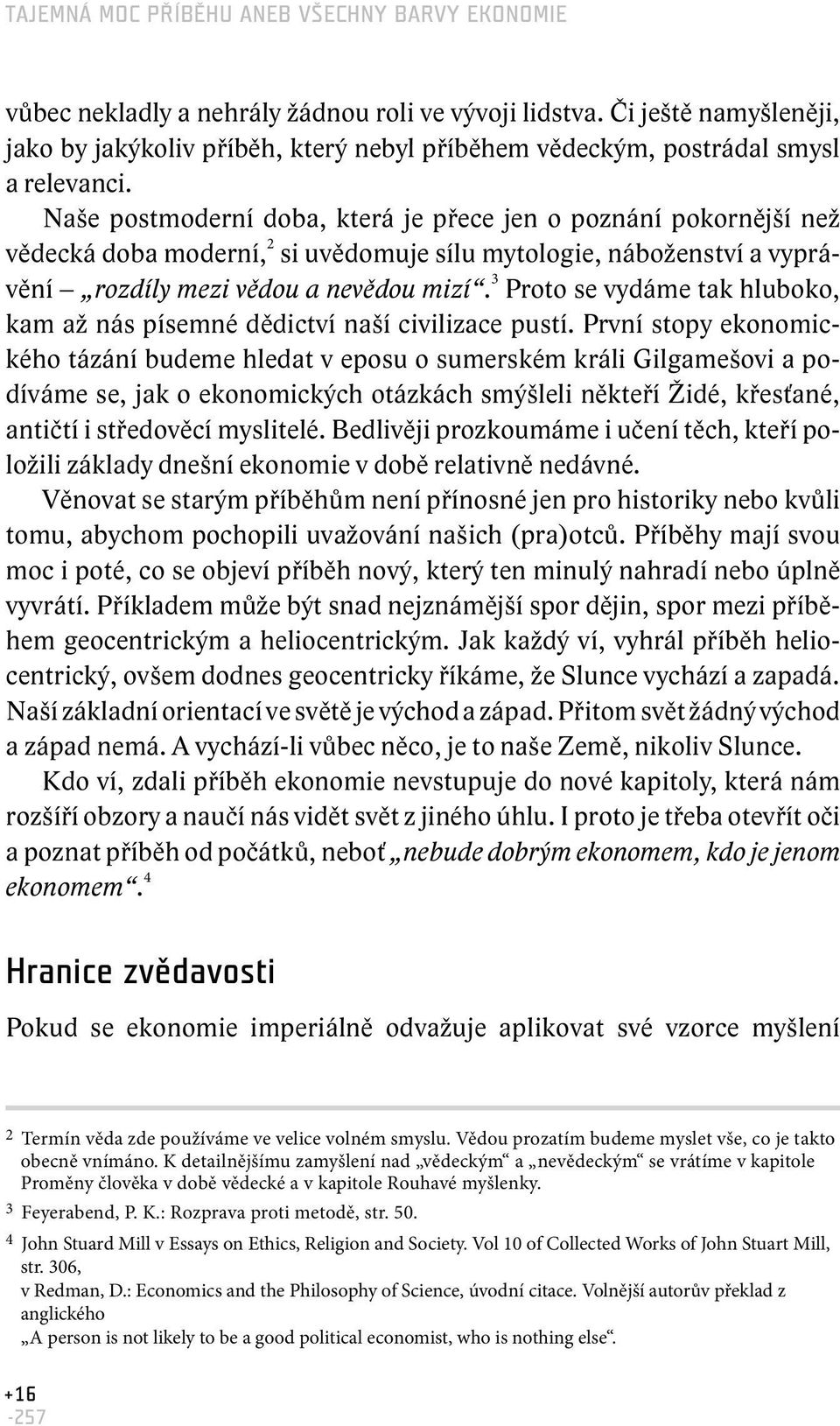 TAJEMNÁ MOC PŘÍBĚHU ANEB VŠECHNY BARVY EKONOMIE

vůbec nekladly a nehrály žádnou roli ve vývoji lidstva. Či ještě namyšleněji, jako by jakýkoliv příběh, který nebyl příběhem vědeckým, postrádal smysl a relevanci.

Naše postmoderní doba, která je přece jen o poznání pokornější než vědecká doba moderní,$^2$ si uvědomuje sílu mytologie, náboženství a vyprávění – „rozdíly mezi vědou a nevědou mizí“.$^3$ Proto se vydáme tak hluboko, kam až nás písemné dědictví naší civilizace pustí. První stopy ekonomického tázání budeme hledat v eposu o sumerském králi Gilgamešovi a podíváme se, jak o ekonomických otázkách smýšleli někteří Židé, křesťané, antičtí i středověcí myslitelé. Bedlivěji prozkoumáme i učení těch, kteří položili základy dnešní ekonomie v době relativně nedávné.

Věnovat se starým příběhům není přínosné jen pro historiky nebo kvůli tomu, abychom pochopili uvažování našich (pra)otců. Příběhy mají svou moc i poté, co se objeví příběh nový, který ten minulý nahradí nebo úplně vyvrátí. Příkladem může být snad nejznámější spor dějin, spor mezi příběhem geocentrickým a heliocentrickým. Jak každý ví, vyhrál příběh heliocentrický, ovšem dodnes geocentricky říkáme, že Slunce vychází a zapadá. Naší základní orientací ve světě je východ a západ. Přitom svět žádný východ a západ nemá. A vychází-li vůbec něco, je to naše Země, nikoliv Slunce.

Kdo ví, zdali příběh ekonomie nevstupuje do nové kapitoly, která nám rozšíří obzory a naučí nás vidět svět z jiného úhlu. I proto je třeba otevřít oči a poznat příběh od počátků, neboť „nebude dobrým ekonomem, kdo je jenom ekonomem“.$^4$

Hranice zvědavosti

Pokud se ekonomie imperiálně odvažuje aplikovat své vzorce myšlení

2 Termín věda zde používáme ve velice volném smyslu. Vědou prozatím budeme myslet vše, co je takto obecně vnímáno. K detailnějšímu zamyšlení nad „vědeckým“ a „nevědeckým“ se vrátíme v kapitole Proměny člověka v době vědecké a v kapitole Rouhavé myšlenky.

3 Feyerabend, P. K.: Rozprava proti metodě, str. 50.

4 John Stuard Mill v Essays on Ethics, Religion and Society. Vol 10 of Collected Works of John Stuart Mill, str. 306,
v Redman, D.: Economics and the Philosophy of Science, úvodní citace. Volnější autorův překlad z anglického
„A person is not likely to be a good political economist, who is nothing else“.

+16
-257